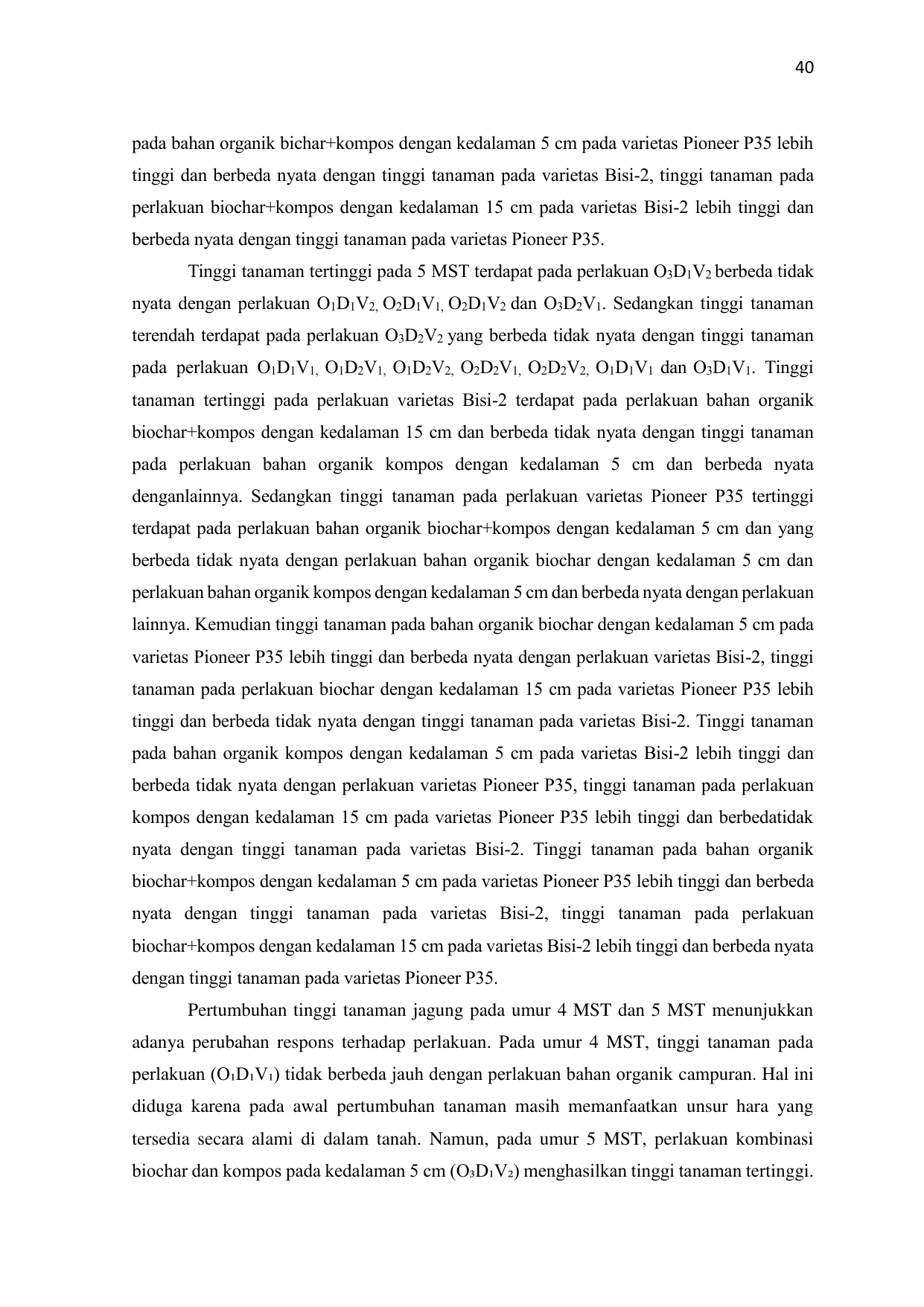 40

pada bahan organik bichar+kompos dengan kedalaman 5 cm pada varietas Pioneer P35 lebih tinggi dan berbeda nyata dengan tinggi tanaman pada varietas Bisi-2, tinggi tanaman pada perlakuan biochar+kompos dengan kedalaman 15 cm pada varietas Bisi-2 lebih tinggi dan berbeda nyata dengan tinggi tanaman pada varietas Pioneer P35.

Tinggi tanaman tertinggi pada 5 MST terdapat pada perlakuan $O_3D_1V_2$ berbeda tidak nyata dengan perlakuan $O_1D_1V_2$, $O_2D_1V_1$, $O_2D_1V_2$ dan $O_3D_2V_1$. Sedangkan tinggi tanaman terendah terdapat pada perlakuan $O_3D_2V_2$ yang berbeda tidak nyata dengan tinggi tanaman pada perlakuan $O_1D_1V_1$, $O_1D_2V_1$, $O_1D_2V_2$, $O_2D_2V_1$, $O_2D_2V_2$, $O_1D_1V_1$ dan $O_3D_1V_1$. Tinggi tanaman tertinggi pada perlakuan varietas Bisi-2 terdapat pada perlakuan bahan organik biochar+kompos dengan kedalaman 15 cm dan berbeda tidak nyata dengan tinggi tanaman pada perlakuan bahan organik kompos dengan kedalaman 5 cm dan berbeda nyata denganlainnya. Sedangkan tinggi tanaman pada perlakuan varietas Pioneer P35 tertinggi terdapat pada perlakuan bahan organik biochar+kompos dengan kedalaman 5 cm dan yang berbeda tidak nyata dengan perlakuan bahan organik biochar dengan kedalaman 5 cm dan perlakuan bahan organik kompos dengan kedalaman 5 cm dan berbeda nyata dengan perlakuan lainnya. Kemudian tinggi tanaman pada bahan organik biochar dengan kedalaman 5 cm pada varietas Pioneer P35 lebih tinggi dan berbeda nyata dengan perlakuan varietas Bisi-2, tinggi tanaman pada perlakuan biochar dengan kedalaman 15 cm pada varietas Pioneer P35 lebih tinggi dan berbeda tidak nyata dengan tinggi tanaman pada varietas Bisi-2. Tinggi tanaman pada bahan organik kompos dengan kedalaman 5 cm pada varietas Bisi-2 lebih tinggi dan berbeda tidak nyata dengan perlakuan varietas Pioneer P35, tinggi tanaman pada perlakuan kompos dengan kedalaman 15 cm pada varietas Pioneer P35 lebih tinggi dan berbedatidak nyata dengan tinggi tanaman pada varietas Bisi-2. Tinggi tanaman pada bahan organik biochar+kompos dengan kedalaman 5 cm pada varietas Pioneer P35 lebih tinggi dan berbeda nyata dengan tinggi tanaman pada varietas Bisi-2, tinggi tanaman pada perlakuan biochar+kompos dengan kedalaman 15 cm pada varietas Bisi-2 lebih tinggi dan berbeda nyata dengan tinggi tanaman pada varietas Pioneer P35.

Pertumbuhan tinggi tanaman jagung pada umur 4 MST dan 5 MST menunjukkan adanya perubahan respons terhadap perlakuan. Pada umur 4 MST, tinggi tanaman pada perlakuan ($O_1D_1V_1$) tidak berbeda jauh dengan perlakuan bahan organik campuran. Hal ini diduga karena pada awal pertumbuhan tanaman masih memanfaatkan unsur hara yang tersedia secara alami di dalam tanah. Namun, pada umur 5 MST, perlakuan kombinasi biochar dan kompos pada kedalaman 5 cm ($O_3D_1V_2$) menghasilkan tinggi tanaman tertinggi.